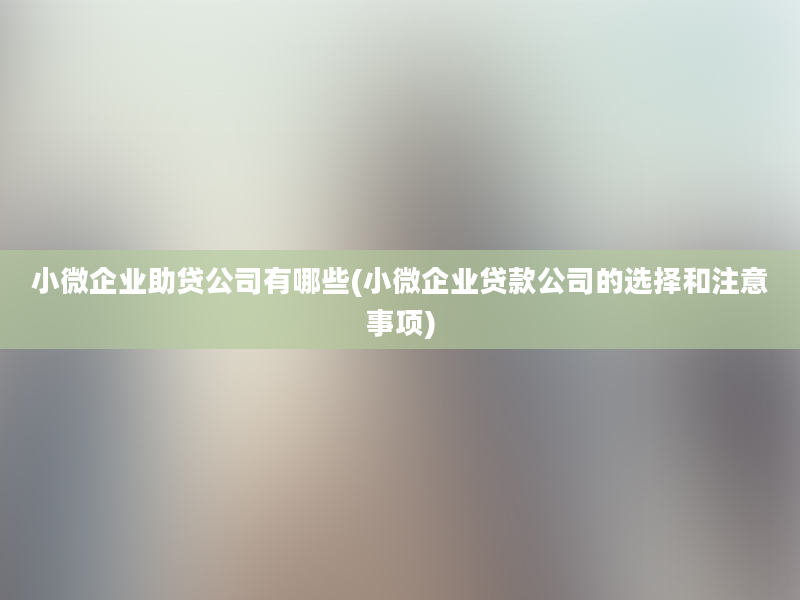 小微企业助贷公司有哪些(小微企业贷款公司的选择和注意事项)